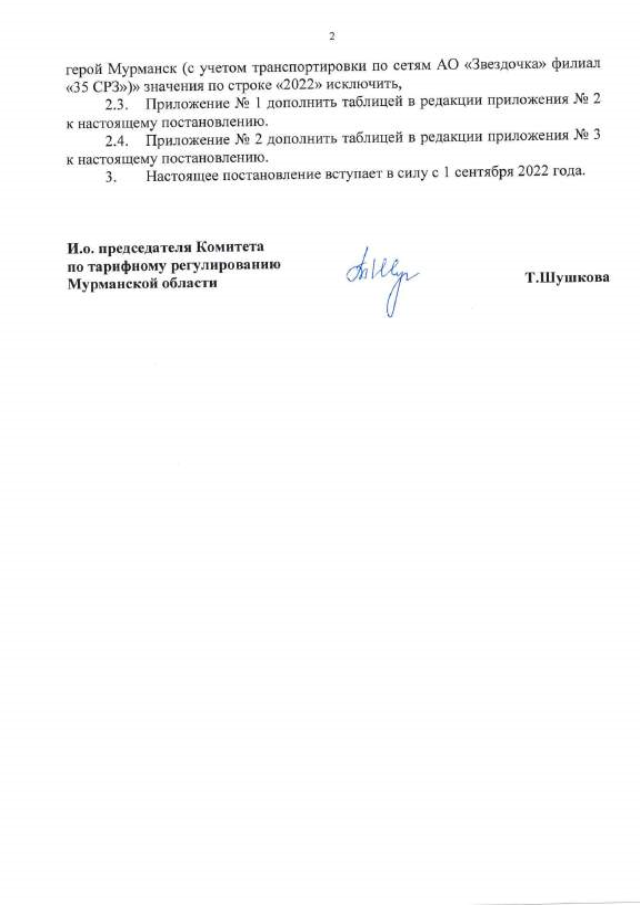 2

герой Мурманск (с учетом транспортировки по сетям АО «Звездочка» филиал «35 СРЗ»)» значения по строке «2022» исключить,

2.3. Приложение № 1 дополнить таблицей в редакции приложения № 2 к настоящему постановлению.

2.4. Приложение № 2 дополнить таблицей в редакции приложения № 3 к настоящему постановлению.

3. Настоящее постановление вступает в силу с 1 сентября 2022 года.

И.о. председателя Комитета по тарифному регулированию Мурманской области

Т.Шушкова